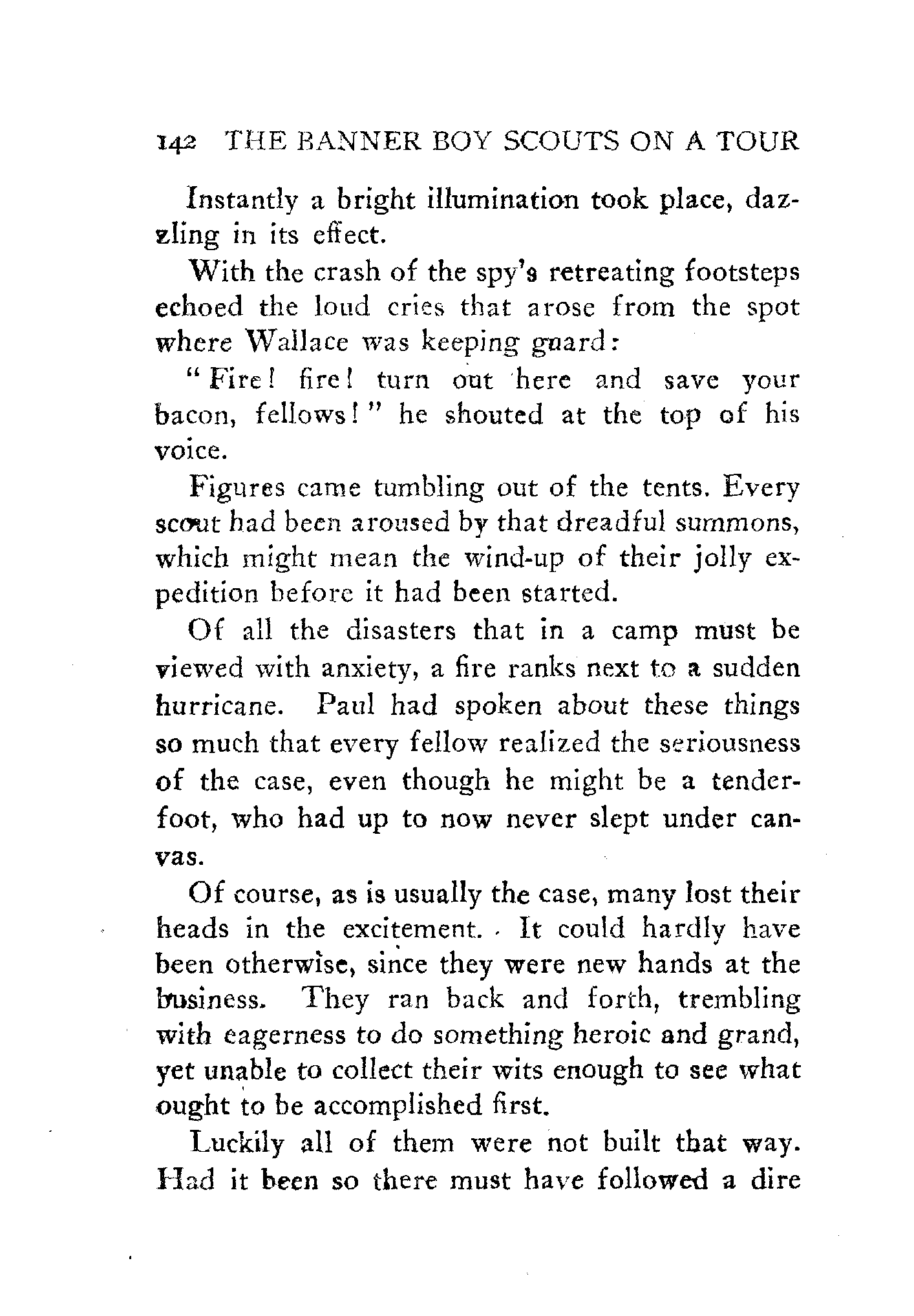 142 THE BANNER BOY SCOUTS ON A TOUR

Instantly a bright illumination took place, dazzling in its effect.

With the crash of the spy's retreating footsteps echoed the loud cries that arose from the spot where Wallace was keeping guard:

"Fire! fire! turn out here and save your bacon, fellows!" he shouted at the top of his voice.

Figures came tumbling out of the tents. Every scout had been aroused by that dreadful summons, which might mean the wind-up of their jolly expedition before it had been started.

Of all the disasters that in a camp must be viewed with anxiety, a fire ranks next to a sudden hurricane. Paul had spoken about these things so much that every fellow realized the seriousness of the case, even though he might be a tenderfoot, who had up to now never slept under canvas.

Of course, as is usually the case, many lost their heads in the excitement. It could hardly have been otherwise, since they were new hands at the business. They ran back and forth, trembling with eagerness to do something heroic and grand, yet unable to collect their wits enough to see what ought to be accomplished first.

Luckily all of them were not built that way. Had it been so there must have followed a dire